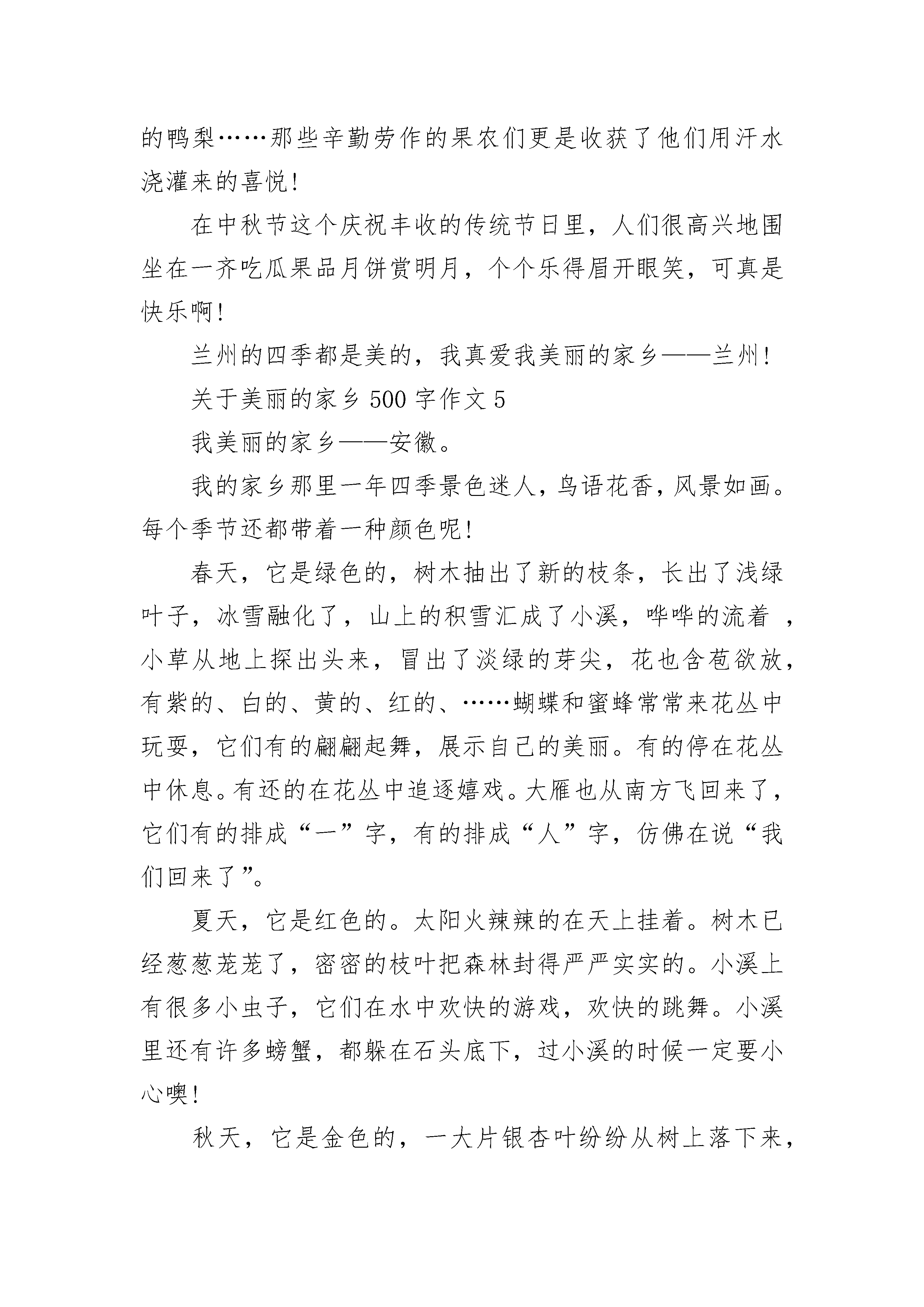 的鸭梨……那些辛勤劳作的果农们更是收获了他们用汗水浇灌来的喜悦！

在中秋节这个庆祝丰收的传统节日里，人们很高兴地围坐在一齐吃瓜果品月饼赏明月，个个乐得眉开眼笑，可真是快乐啊！

兰州的四季都是美的，我真爱我美丽的家乡——兰州！

关于美丽的家乡 500 字作文 5

我美丽的家乡——安徽。

我的家乡那里一年四季景色迷人，鸟语花香，风景如画。每个季节还都带着一种颜色呢！

春天，它是绿色的，树木抽出了新的枝条，长出了浅绿叶子，冰雪融化了，山上的积雪汇成了小溪，哗哗的流着 ，小草从地上探出头来，冒出了淡绿的芽尖，花也含苞欲放，有紫的、白的、黄的、红的、……蝴蝶和蜜蜂常常来花丛中玩耍，它们有的翩翩起舞，展示自己的美丽。有的停在花丛中休息。有还的在花丛中追逐嬉戏。大雁也从南方飞回来了，它们有的排成“一”字，有的排成“人”字，仿佛在说“我们回来了”。

夏天，它是红色的。太阳火辣辣的在天上挂着。树木已经葱葱茏茏了，密密的枝叶把森林封得严严实实的。小溪上有很多小虫子，它们在水中欢快的游戏，欢快的跳舞。小溪里还有许多螃蟹，都躲在石头底下，过小溪的时候一定要小心噢！

秋天，它是金色的，一大片银杏叶纷纷从树上落下来，